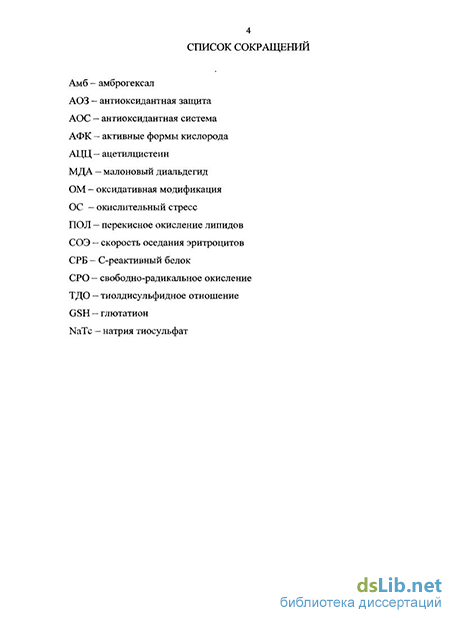 4

СПИСОК СОКРАЩЕНИЙ

Амб – амброгексал

АОЗ – антиоксидантная защита

АОС – антиоксидантная система

АФК – активные формы кислорода

АЦЦ – ацетилцистеин

МДА – малоновый диальдегид

ОМ – оксидативная модификация

ОС – окислительный стресс

ПОЛ – перекисное окисление липидов

СОЭ – скорость оседания эритроцитов

СРБ – С-реактивный белок

СРО – свободно-радикальное окисление

ТДО – тиолдисульфидное отношение

GSH – глютатион

NaTc – натрия тиосульфат

dsLib.net
библиотека диссертаций